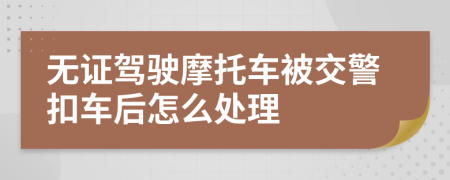 无证驾驶摩托车被交警扣车后怎么处理